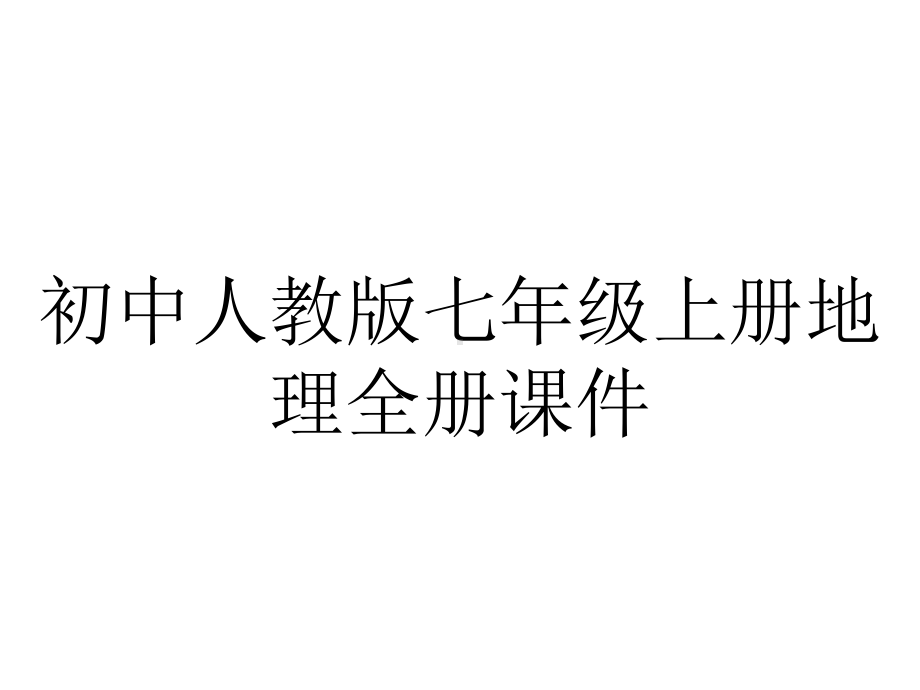 初中人教版七年级上册地理全册课件